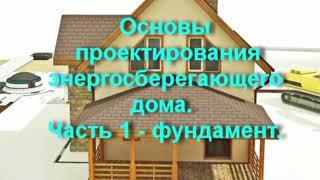 Основы проектирования энергосберегающего дома.
Часть 1 - фундамент.